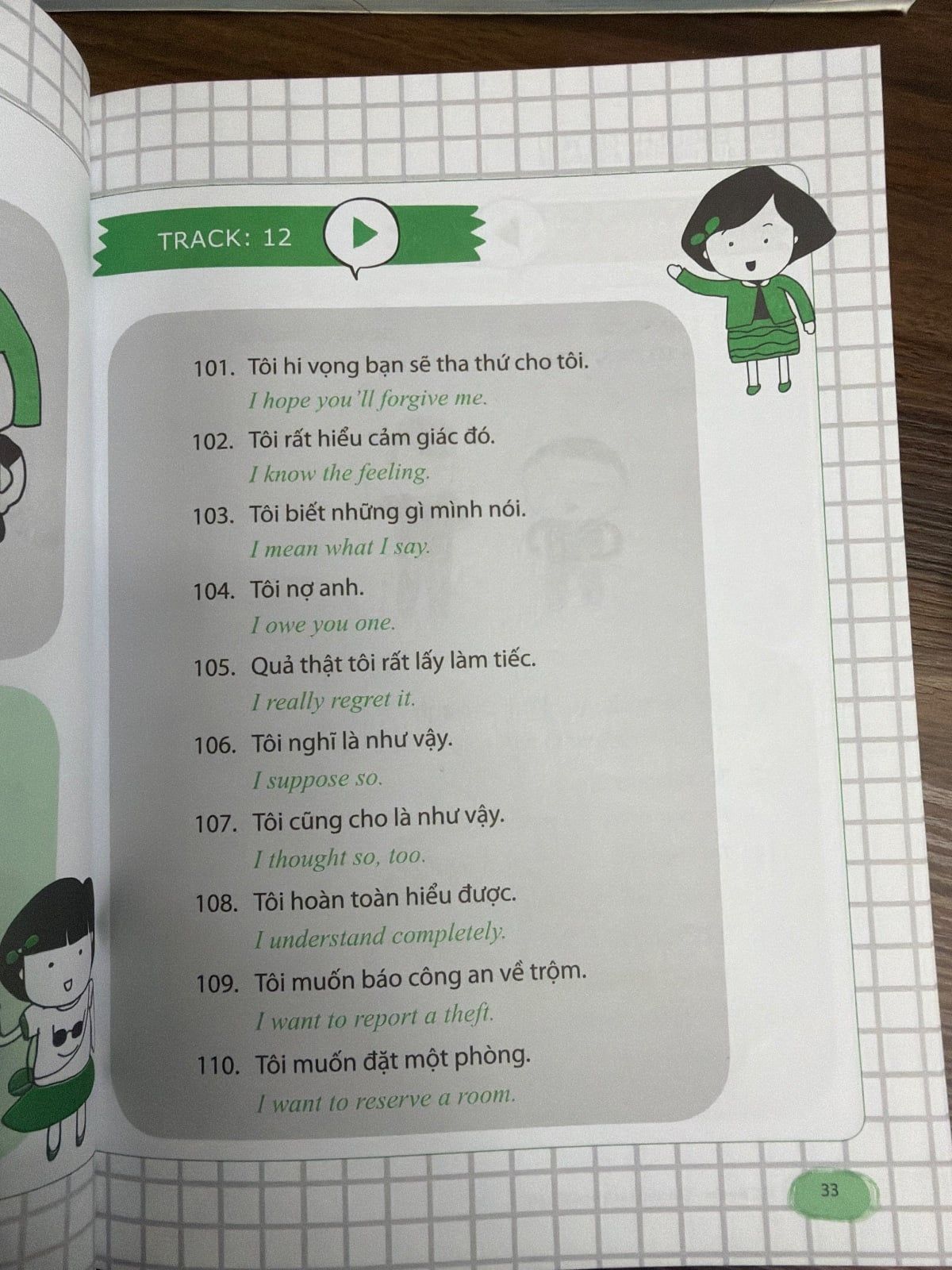 TRACK: 12

101. Tôi hi vọng bạn sẽ tha thứ cho tôi.
I hope you'll forgive me.

102. Tôi rất hiểu cảm giác đó.
I know the feeling.

103. Tôi biết những gì mình nói.
I mean what I say.

104. Tôi nợ anh.
I owe you one.

105. Quả thật tôi rất lấy làm tiếc.
I really regret it.

106. Tôi nghĩ là như vậy.
I suppose so.

107. Tôi cũng cho là như vậy.
I thought so, too.

108. Tôi hoàn toàn hiểu được.
I understand completely.

109. Tôi muốn báo công an về trộm.
I want to report a theft.

110. Tôi muốn đặt một phòng.
I want to reserve a room.

33